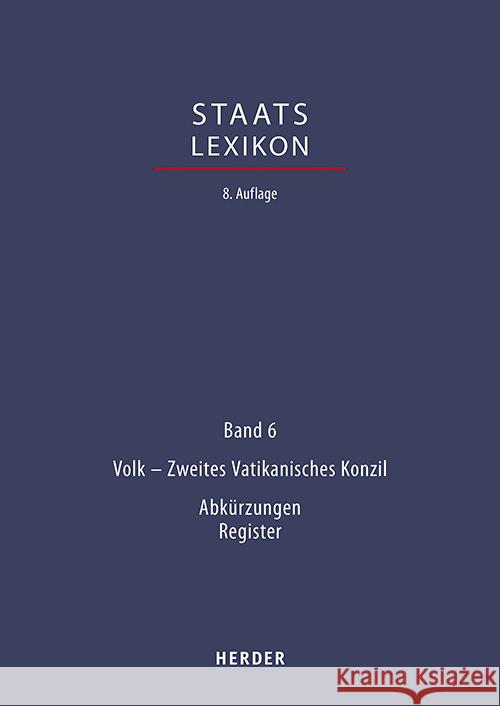 STAATS
LEXIKON

8. Auflage

Band 6

Volk – Zweites Vatikanisches Konzil

Abkürzungen
Register

HERDER